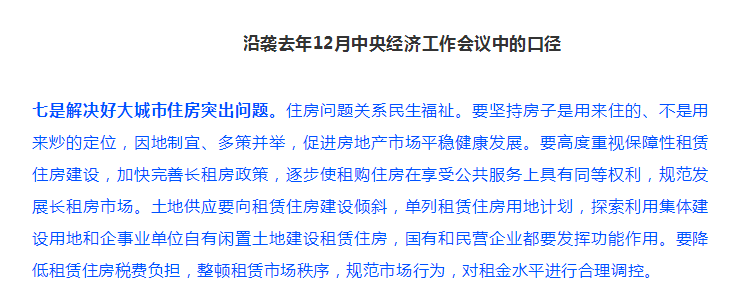 沿袭去年12月中央经济工作会议中的口径

七是解决好大城市住房突出问题。住房问题关系民生福祉。要坚持房子是用来住的、不是用来炒的定位，因地制宜、多策并举，促进房地产市场平稳健康发展。要高度重视保障性租赁住房建设，加快完善长租房政策，逐步使租购住房在享受公共服务上具有同等权利，规范发展长租房市场。土地供应要向租赁住房建设倾斜，单列租赁住房用地计划，探索利用集体建设用地和企事业单位自有闲置土地建设租赁住房，国有和民营企业都要发挥功能作用。要降低租赁住房税费负担，整顿租赁市场秩序，规范市场行为，对租金水平进行合理调控。